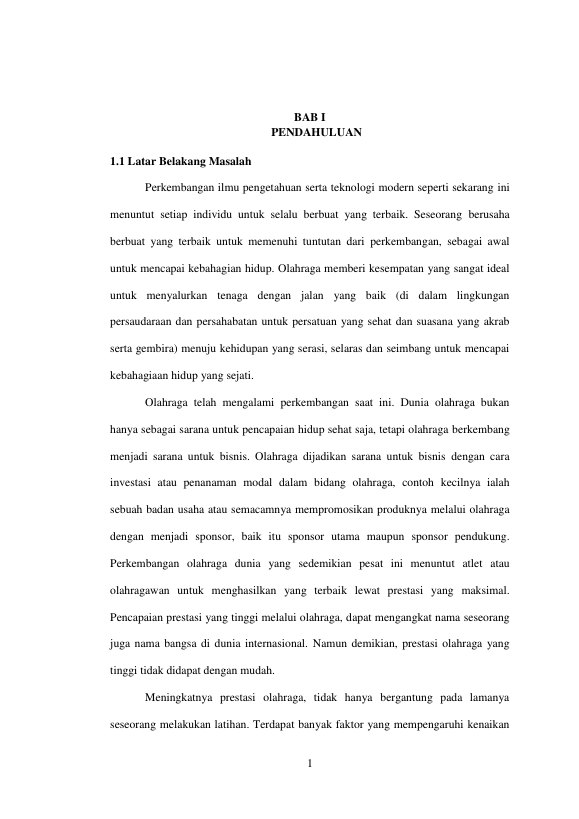 BAB I
PENDAHULUAN

1.1 Latar Belakang Masalah

Perkembangan ilmu pengetahuan serta teknologi modern seperti sekarang ini menuntut setiap individu untuk selalu berbuat yang terbaik. Seseorang berusaha berbuat yang terbaik untuk memenuhi tuntutan dari perkembangan, sebagai awal untuk mencapai kebahagian hidup. Olahraga memberi kesempatan yang sangat ideal untuk menyalurkan tenaga dengan jalan yang baik (di dalam lingkungan persaudaraan dan persahabatan untuk persatuan yang sehat dan suasana yang akrab serta gembira) menuju kehidupan yang serasi, selaras dan seimbang untuk mencapai kebahagiaan hidup yang sejati.

Olahraga telah mengalami perkembangan saat ini. Dunia olahraga bukan hanya sebagai sarana untuk pencapaian hidup sehat saja, tetapi olahraga berkembang menjadi sarana untuk bisnis. Olahraga dijadikan sarana untuk bisnis dengan cara investasi atau penanaman modal dalam bidang olahraga, contoh kecilnya ialah sebuah badan usaha atau semacamnya mempromosikan produknya melalui olahraga dengan menjadi sponsor, baik itu sponsor utama maupun sponsor pendukung. Perkembangan olahraga dunia yang sedemikian pesat ini menuntut atlet atau olahragawan untuk menghasilkan yang terbaik lewat prestasi yang maksimal. Pencapaian prestasi yang tinggi melalui olahraga, dapat mengangkat nama seseorang juga nama bangsa di dunia internasional. Namun demikian, prestasi olahraga yang tinggi tidak didapat dengan mudah.

Meningkatnya prestasi olahraga, tidak hanya bergantung pada lamanya seseorang melakukan latihan. Terdapat banyak faktor yang mempengaruhi kenaikan

1